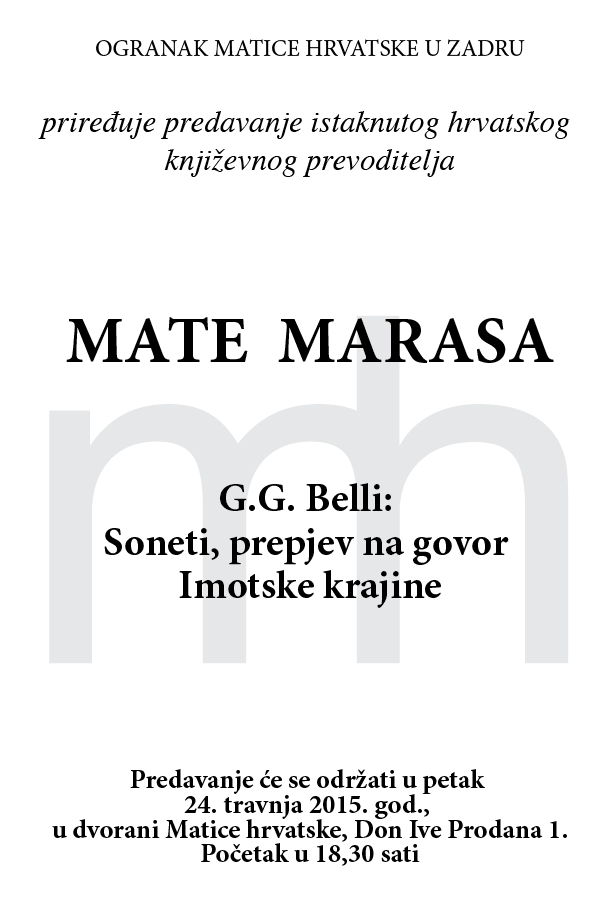 OGRANAK MATICE HRVATSKE U ZADRU

priređuje predavanje istaknutog hrvatskog književnog prevoditelja

MATE MARASA

G.G. Belli:
Soneti, prepjev na govor
Imotske krajine

Predavanje će se održati u petak
24. travnja 2015. god.,
u dvorani Matice hrvatske, Don Ive Prodana 1.
Početak u 18,30 sati

mh